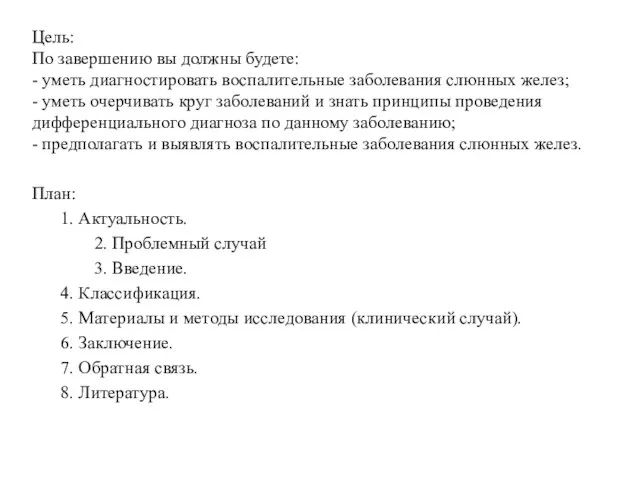 Цель:
По завершению вы должны будете:
- уметь диагностировать воспалительные заболевания слюнных желез;
- уметь очерчивать круг заболеваний и знать принципы проведения дифференциального диагноза по данному заболеванию;
- предполагать и выявлять воспалительные заболевания слюнных желез.

План:
1. Актуальность.
2. Проблемный случай
3. Введение.
4. Классификация.
5. Материалы и методы исследования (клинический случай).
6. Заключение.
7. Обратная связь.
8. Литература.